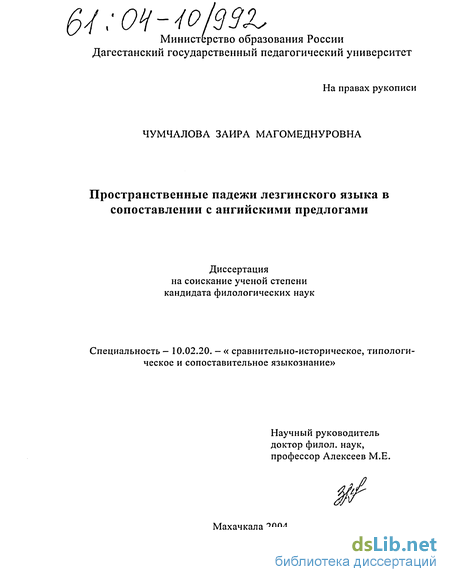 61:04-10/992

Министерство образования России
Дагестанский государственный педагогический университет

На правах рукописи

ЧУМЧАЛОВА ЗАИРА МАГОМЕДНУРОВНА

Пространственные падежи лезгинского языка в сопоставлении с ангийскими предлогами

Диссертация
на соискание ученой степени
кандидата филологических наук

Специальность – 10.02.20. – « сравнительно-историческое, типологическое и сопоставительное языкознание»

Научный руководитель
доктор филол. наук,
профессор Алексеев М.Е.

Махачкала 2004

dsLib.net
библиотека диссертаций